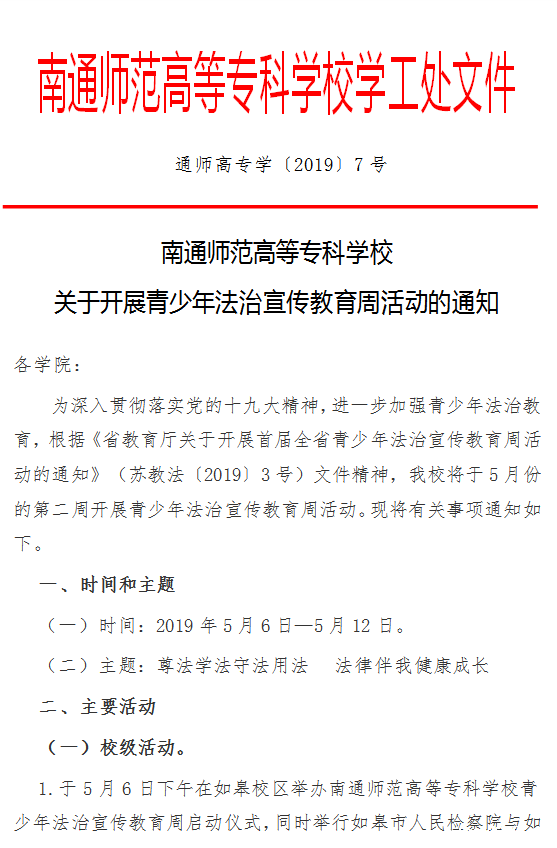 南通师范高等专科学校学工处文件

通师高专学〔2019〕7号

南通师范高等专科学校
关于开展青少年法治宣传教育周活动的通知

各学院：

为深入贯彻落实党的十九大精神，进一步加强青少年法治教育，根据《省教育厅关于开展首届全省青少年法治宣传教育周活动的通知》（苏教法〔2019〕3号）文件精神，我校将于5月份的第二周开展青少年法治宣传教育周活动。现将有关事项通知如下。

一、时间和主题

（一）时间：2019年5月6日—5月12日。

（二）主题：尊法学法守法用法　法律伴我健康成长

二、主要活动

（一）校级活动。

1.于5月6日下午在如皋校区举办南通师范高等专科学校青少年法治宣传教育周启动仪式，同时举行如皋市人民检察院与如